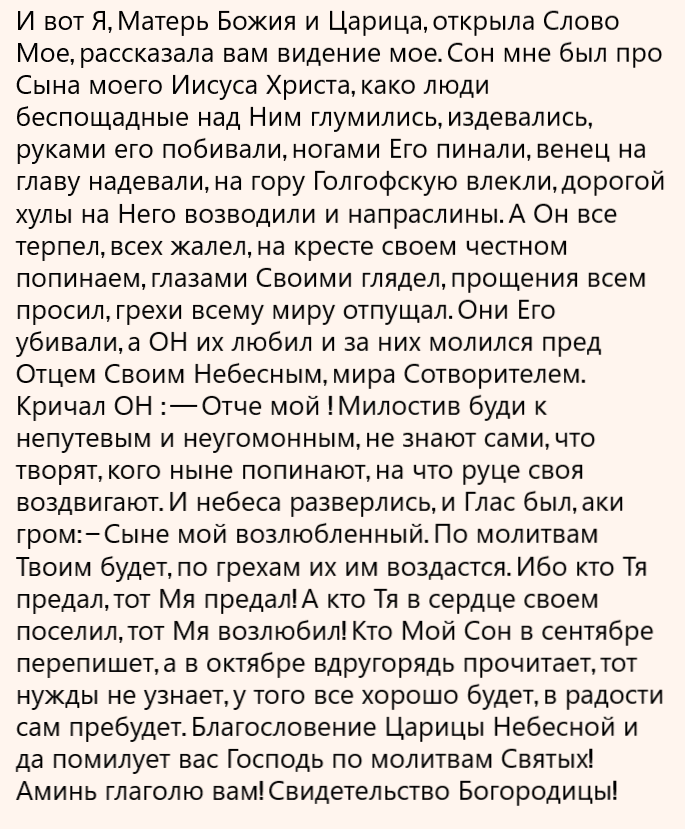 И вот Я, Матерь Божия и Царица, открыла Слово Мое, рассказала вам видение мое. Сон мне был про Сына моего Иисуса Христа, како люди беспощадные над Ним глумились, издевались, руками его побивали, ногами Его пинали, венец на главу надевали, на гору Голгофскую влекли, дорогой хулы на Него возводили и напраслины. А Он все терпел, всех жалел, на кресте своем честном попинаем, глазами Своими глядел, прощения всем просил, грехи всему миру отпущал. Они Его убивали, а ОН их любил и за них молился пред Отцем Своим Небесным, мира Сотворителем. Кричал ОН : — Отче мой ! Милостив буди к непутевым и неугомонным, не знают сами, что творят, кого ныне попинают, на что руце своя воздвигают. И небеса разверлись, и Глас был, аки гром: – Сыне мой возлюбленный. По молитвам Твоим будет, по грехам их им воздастся. Ибо кто Тя предал, тот Мя предал! А кто Тя в сердце своем поселил, тот Мя возлюбил! Кто Мой Сон в сентябре перепишет, а в октябре вдругорядь прочитает, тот нужды не узнает, у того все хорошо будет, в радости сам пребудет. Благословение Царицы Небесной и да помилует вас Господь по молитвам Святых! Аминь глаголю вам! Свидетельство Богородицы!